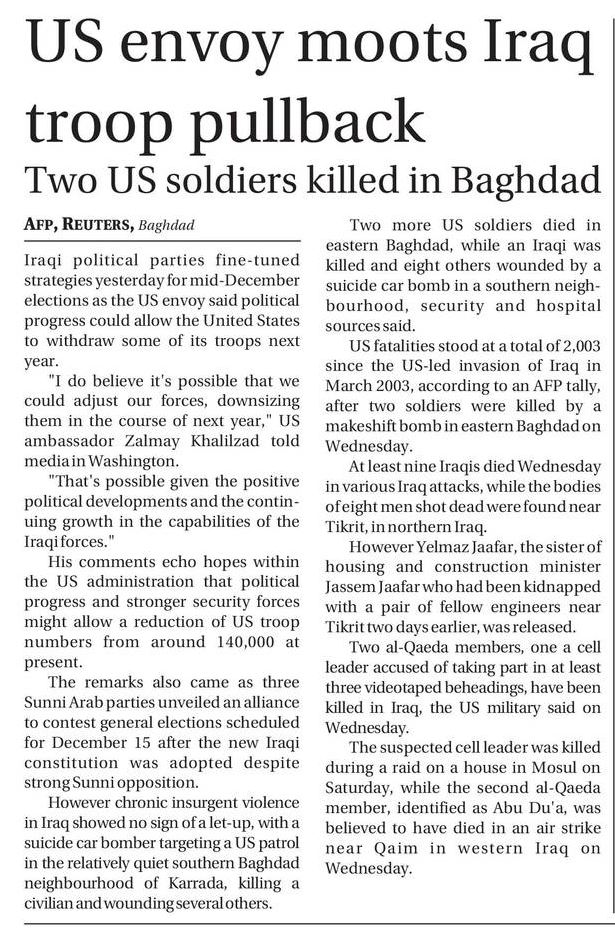 US envoy moots Iraq troop pullback

Two US soldiers killed in Baghdad

AFP, REUTERS, Baghdad

Iraqi political parties fine-tuned strategies yesterday for mid-December elections as the US envoy said political progress could allow the United States to withdraw some of its troops next year.

"I do believe it's possible that we could adjust our forces, downsizing them in the course of next year," US ambassador Zalmay Khalilzad told media in Washington.

"That's possible given the positive political developments and the continuing growth in the capabilities of the Iraqi forces."

His comments echo hopes within the US administration that political progress and stronger security forces might allow a reduction of US troop numbers from around 140,000 at present.

The remarks also came as three Sunni Arab parties unveiled an alliance to contest general elections scheduled for December 15 after the new Iraqi constitution was adopted despite strong Sunni opposition.

However chronic insurgent violence in Iraq showed no sign of a let-up, with a suicide car bomber targeting a US patrol in the relatively quiet southern Baghdad neighbourhood of Karrada, killing a civilian and wounding several others.

Two more US soldiers died in eastern Baghdad, while an Iraqi was killed and eight others wounded by a suicide car bomb in a southern neighbourhood, security and hospital sources said.

US fatalities stood at a total of 2,003 since the US-led invasion of Iraq in March 2003, according to an AFP tally, after two soldiers were killed by a makeshift bomb in eastern Baghdad on Wednesday.

At least nine Iraqis died Wednesday in various Iraq attacks, while the bodies of eight men shot dead were found near Tikrit, in northern Iraq.

However Yelmaz Jaafar, the sister of housing and construction minister Jassem Jaafar who had been kidnapped with a pair of fellow engineers near Tikrit two days earlier, was released.

Two al-Qaeda members, one a cell leader accused of taking part in at least three videotaped beheadings, have been killed in Iraq, the US military said on Wednesday.

The suspected cell leader was killed during a raid on a house in Mosul on Saturday, while the second al-Qaeda member, identified as Abu Du'a, was believed to have died in an air strike near Qaim in western Iraq on Wednesday.